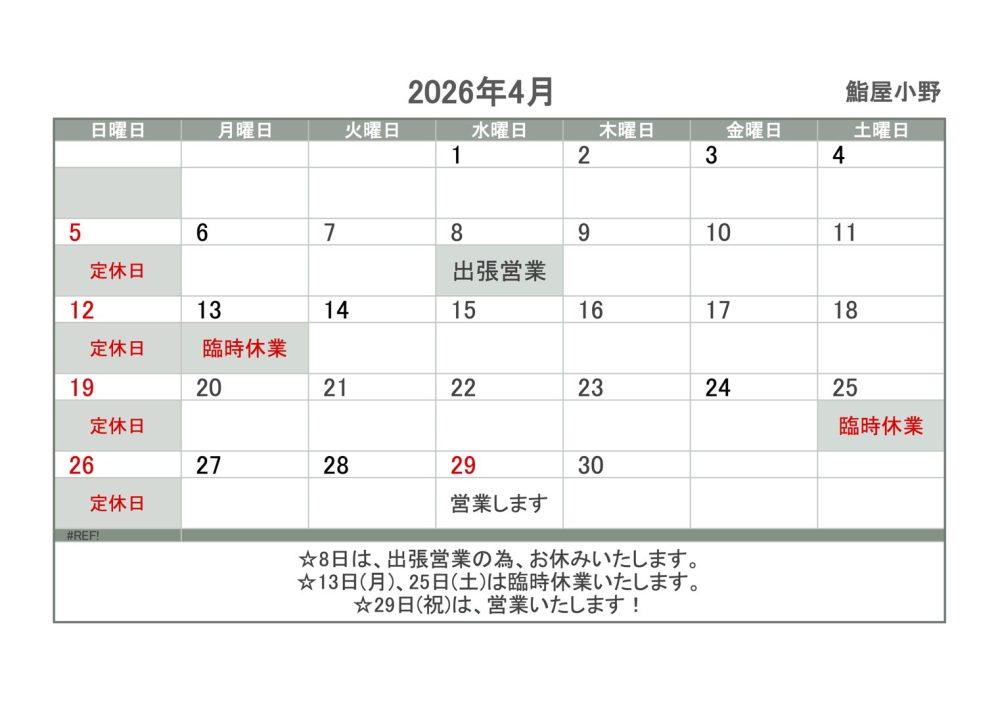 2026年4月

鮨屋小野

| 日曜日 | 月曜日 | 火曜日 | 水曜日 | 木曜日 | 金曜日 | 土曜日 |
|---|---|---|---|---|---|---|
| | | | 1 | 2 | 3 | 4 |
| | | | | | | |
| 5 | 6 | 7 | 8 | 9 | 10 | 11 |
| 定休日 | | | 出張営業 | | | |
| 12 | 13 | 14 | 15 | 16 | 17 | 18 |
| 定休日 | 臨時休業 | | | | | |
| 19 | 20 | 21 | 22 | 23 | 24 | 25 |
| 定休日 | | | | | | 臨時休業 |
| 26 | 27 | 28 | 29 | 30 | | |
| 定休日 | | | 営業します | | | |

#REF!

☆8日は、出張営業の為、お休みいたします。
☆13日(月)、25日(土)は臨時休業いたします。
☆29日(祝)は、営業いたします！